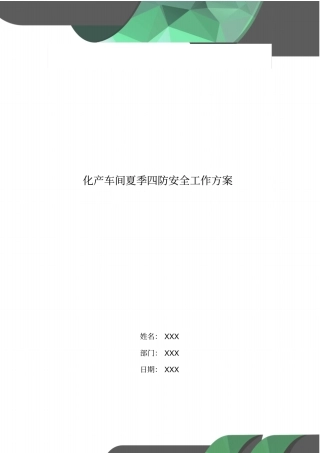 化产车间夏季四防安全工作方案

姓名：XXX

部门：XXX

日期：XXX